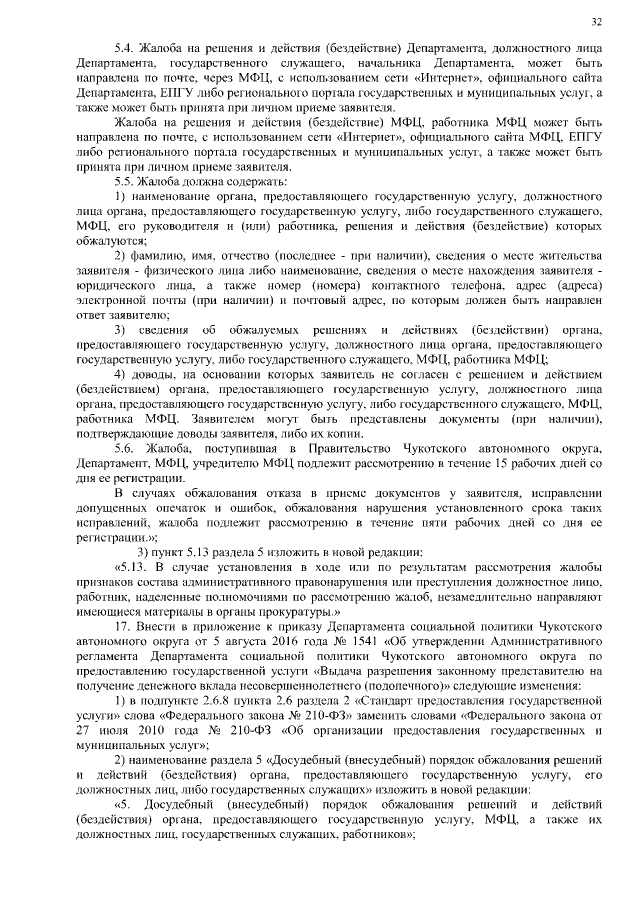 32

5.4. Жалоба на решения и действия (бездействие) Департамента, должностного лица Департамента, государственного служащего, начальника Департамента, может быть направлена по почте, через МФЦ, с использованием сети «Интернет», официального сайта Департамента, ЕПГУ либо регионального портала государственных и муниципальных услуг, а также может быть принята при личном приеме заявителя.

Жалоба на решения и действия (бездействие) МФЦ, работника МФЦ может быть направлена по почте, с использованием сети «Интернет», официального сайта МФЦ, ЕПГУ либо регионального портала государственных и муниципальных услуг, а также может быть принята при личном приеме заявителя.

5.5. Жалоба должна содержать:

1) наименование органа, предоставляющего государственную услугу, должностного лица органа, предоставляющего государственную услугу, либо государственного служащего, МФЦ, его руководителя и (или) работника, решения и действия (бездействие) которых обжалуются;

2) фамилию, имя, отчество (последнее - при наличии), сведения о месте жительства заявителя - физического лица либо наименование, сведения о месте нахождения заявителя - юридического лица, а также номер (номера) контактного телефона, адрес (адреса) электронной почты (при наличии) и почтовый адрес, по которым должен быть направлен ответ заявителю;

3) сведения об обжалуемых решениях и действиях (бездействии) органа, предоставляющего государственную услугу, должностного лица органа, предоставляющего государственную услугу, либо государственного служащего, МФЦ, работника МФЦ;

4) доводы, на основании которых заявитель не согласен с решением и действием (бездействием) органа, предоставляющего государственную услугу, должностного лица органа, предоставляющего государственную услугу, либо государственного служащего, МФЦ, работника МФЦ. Заявителем могут быть представлены документы (при наличии), подтверждающие доводы заявителя, либо их копии.

5.6. Жалоба, поступившая в Правительство Чукотского автономного округа, Департамент, МФЦ, учредителю МФЦ подлежит рассмотрению в течение 15 рабочих дней со дня ее регистрации.

В случаях обжалования отказа в приеме документов у заявителя, исправлении допущенных опечаток и ошибок, обжалования нарушения установленного срока таких исправлений, жалоба подлежит рассмотрению в течение пяти рабочих дней со дня ее регистрации.»;

3) пункт 5.13 раздела 5 изложить в новой редакции:

«5.13. В случае установления в ходе или по результатам рассмотрения жалобы признаков состава административного правонарушения или преступления должностное лицо, работник, наделенные полномочиями по рассмотрению жалоб, незамедлительно направляют имеющиеся материалы в органы прокуратуры.»

17. Внести в приложение к приказу Департамента социальной политики Чукотского автономного округа от 5 августа 2016 года № 1541 «Об утверждении Административного регламента Департамента социальной политики Чукотского автономного округа по предоставлению государственной услуги «Выдача разрешения законному представителю на получение денежного вклада несовершеннолетнего (подопечного)» следующие изменения:

1) в подпункте 2.6.8 пункта 2.6 раздела 2 «Стандарт предоставления государственной услуги» слова «Федерального закона № 210-ФЗ» заменить словами «Федерального закона от 27 июля 2010 года № 210-ФЗ «Об организации предоставления государственных и муниципальных услуг»;

2) наименование раздела 5 «Досудебный (внесудебный) порядок обжалования решений и действий (бездействия) органа, предоставляющего государственную услугу, его должностных лиц, либо государственных служащих» изложить в новой редакции:

«5. Досудебный (внесудебный) порядок обжалования решений и действий (бездействия) органа, предоставляющего государственную услугу, МФЦ, а также их должностных лиц, государственных служащих, работников»;